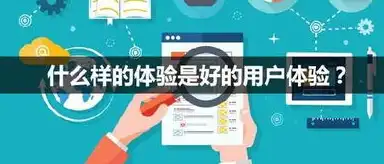 什么样的体验是好的用户体验？